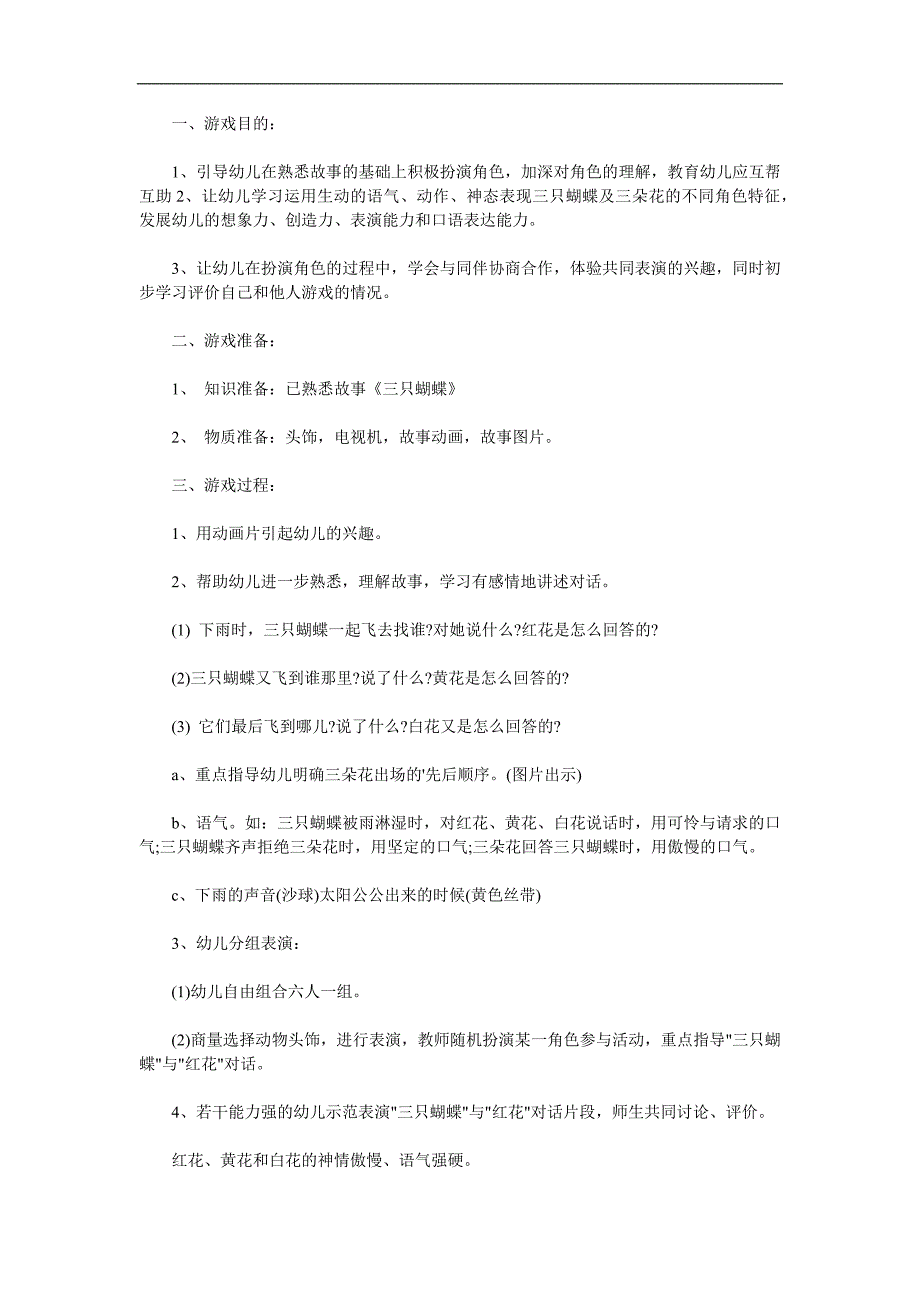 一、游戏目的：

1、引导幼儿在熟悉故事的基础上积极扮演角色，加深对角色的理解，教育幼儿应互帮互助 2、让幼儿学习运用生动的语气、动作、神态表现三只蝴蝶及三朵花的不同角色特征，发展幼儿的想象力、创造力、表演能力和口语表达能力。

3、让幼儿在扮演角色的过程中，学会与同伴协商合作，体验共同表演的兴趣，同时初步学习评价自己和他人游戏的情况。

二、游戏准备：

1、 知识准备：已熟悉故事《三只蝴蝶》

2、 物质准备：头饰，电视机，故事动画，故事图片。

三、游戏过程：

1、用动画片引起幼儿的兴趣。

2、帮助幼儿进一步熟悉，理解故事，学习有感情地讲述对话。

(1) 下雨时，三只蝴蝶一起飞去找谁?对她说什么?红花是怎么回答的?

(2)三只蝴蝶又飞到谁那里?说了什么?黄花是怎么回答的?

(3) 它们最后飞到哪儿?说了什么?白花又是怎么回答的?

a、重点指导幼儿明确三朵花出场的'先后顺序。(图片出示)

b、语气。如：三只蝴蝶被雨淋湿时，对红花、黄花、白花说话时，用可怜与请求的口气;三只蝴蝶齐声拒绝三朵花时，用坚定的口气;三朵花回答三只蝴蝶时，用傲慢的口气。

c、下雨的声音(沙球)太阳公公出来的时候(黄色丝带)

3、幼儿分组表演：

(1)幼儿自由组合六人一组。

(2)商量选择动物头饰，进行表演，教师随机扮演某一角色参与活动，重点指导"三只蝴蝶"与"红花"对话。

4、若干能力强的幼儿示范表演"三只蝴蝶"与"红花"对话片段，师生共同讨论、评价。

红花、黄花和白花的神情傲慢、语气强硬。